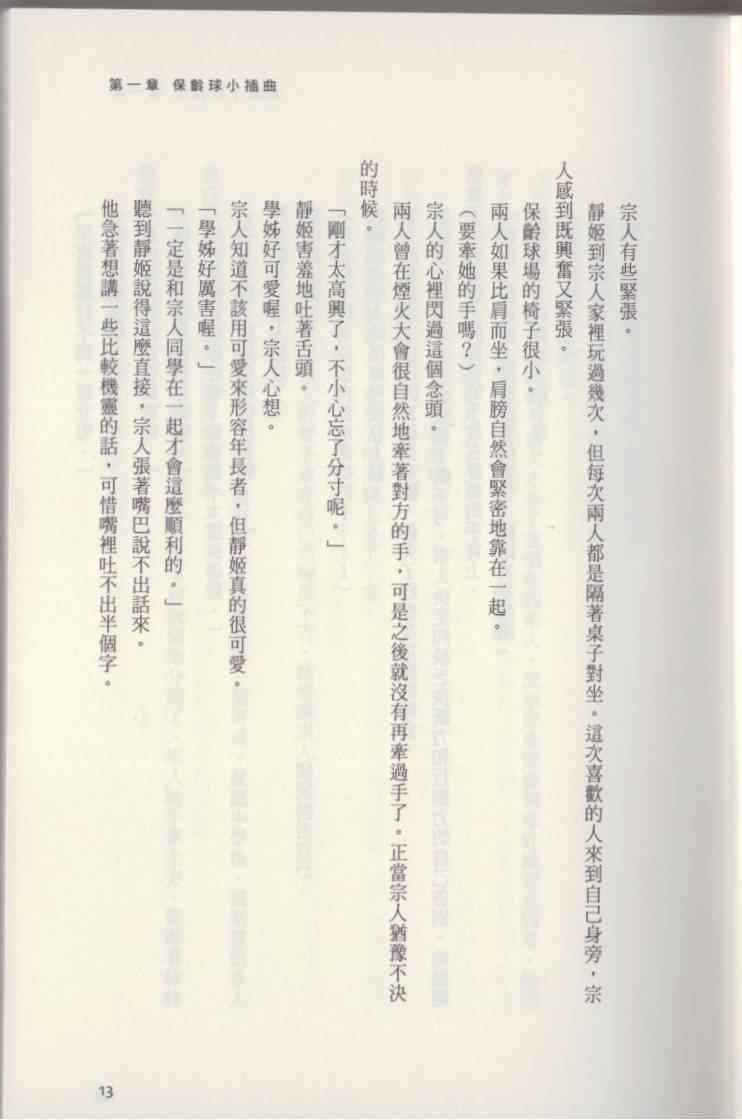 第一章 保齡球小插曲

宗人有些緊張。

靜姬到宗人家裡玩過幾次，但每次兩人都是隔著桌子對坐。這次喜歡的人來到自己身旁，宗人感到既興奮又緊張。

保齡球場的椅子很小。

兩人如果比肩而坐，肩膀自然會緊密地靠在一起。

（要牽她的手嗎？）

宗人的心裡閃過這個念頭。

兩人曾在煙火大會很自然地牽著對方的手，可是之後就沒有再牽過手了。正當宗人猶豫不決的時候。

「剛才太高興了，不小心忘了分寸呢。」

靜姬害羞地吐著舌頭。

學姊好可愛喔，宗人心想。

宗人知道不該用可愛來形容年長者，但靜姬真的很可愛。

「學姊好厲害喔。」

「一定是和宗人同學在一起才會這麼順利的。」

聽到靜姬說得這麼直接，宗人張著嘴巴說不出話來。

他急著想講一些比較機靈的話，可惜嘴裡吐不出半個字。

13